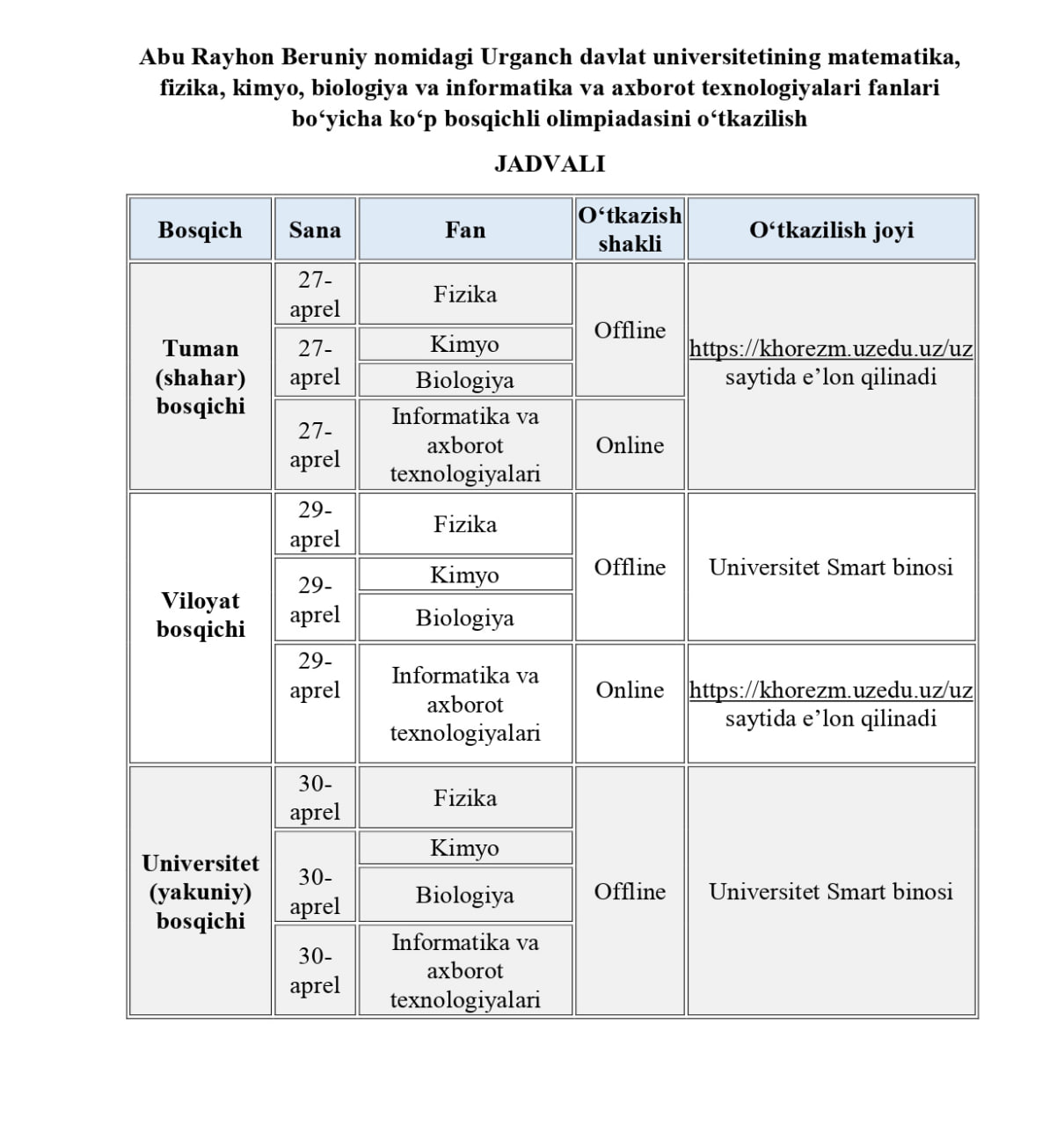 Abu Rayhon Beruniy nomidagi Urganch davlat universitetining matematika, fizika, kimyo, biologiya va informatika va axborot texnologiyalari fanlari bo‘yicha ko‘p bosqichli olimpiadasini o‘tkazilish

JADVALI

| Bosqich | Sana | Fan | O‘tkazish shakli | O‘tkazilish joyi |
|---|---|---|---|---|
| Tuman (shahar) bosqichi | 27-aprel | Fizika | Offline | https://khorezm.uzedu.uz/uz saytida e’lon qilinadi |
| | 27-aprel | Kimyo | | |
| | | Biologiya | | |
| | 27-aprel | Informatika va axborot texnologiyalari | Online | |
| Viloyat bosqichi | 29-aprel | Fizika | Offline | Universitet Smart binosi |
| | 29-aprel | Kimyo | | |
| | | Biologiya | | |
| | 29-aprel | Informatika va axborot texnologiyalari | Online | https://khorezm.uzedu.uz/uz saytida e’lon qilinadi |
| Universitet (yakuniy) bosqichi | 30-aprel | Fizika | Offline | Universitet Smart binosi |
| | 30-aprel | Kimyo | | |
| | | Biologiya | | |
| | 30-aprel | Informatika va axborot texnologiyalari | | |